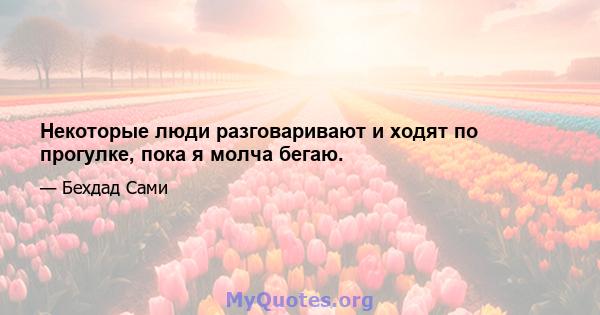 Некоторые люди разговаривают и ходят по прогулке, пока я молча бегаю.

— Бехдад Сами

MyQuotes.org